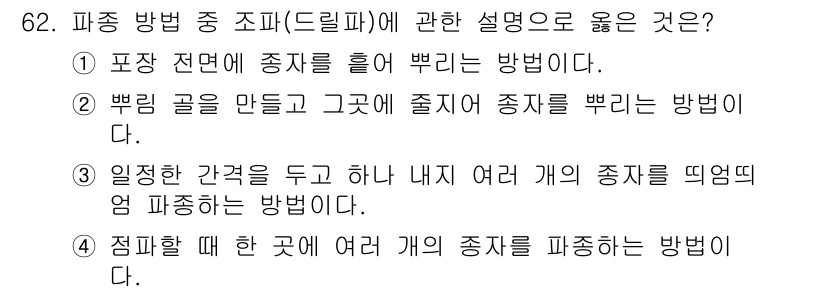 62. 파종 방법 중 조파(드릴파)에 관한 설명으로 옳은 것은?

① 포장 전면에 종자를 흩어 뿌리는 방법이다.

② 뿌림 골을 만들고 그곳에 줄지어 종자를 뿌리는 방법이다.

③ 일정한 간격을 두고 하나 내지 여러 개의 종자를 띄엄띄엄 파종하는 방법이다.

④ 점파할 때 한 곳에 여러 개의 종자를 파종하는 방법이다.